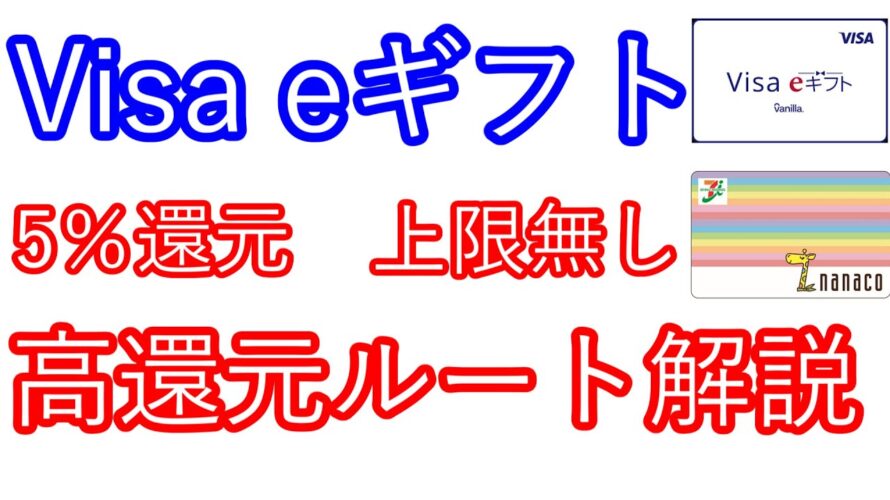 Visa eギフト

VISA
Visa eギフト
Vanilla.

5%還元　上限無し

nanaco

高還元ルート解説